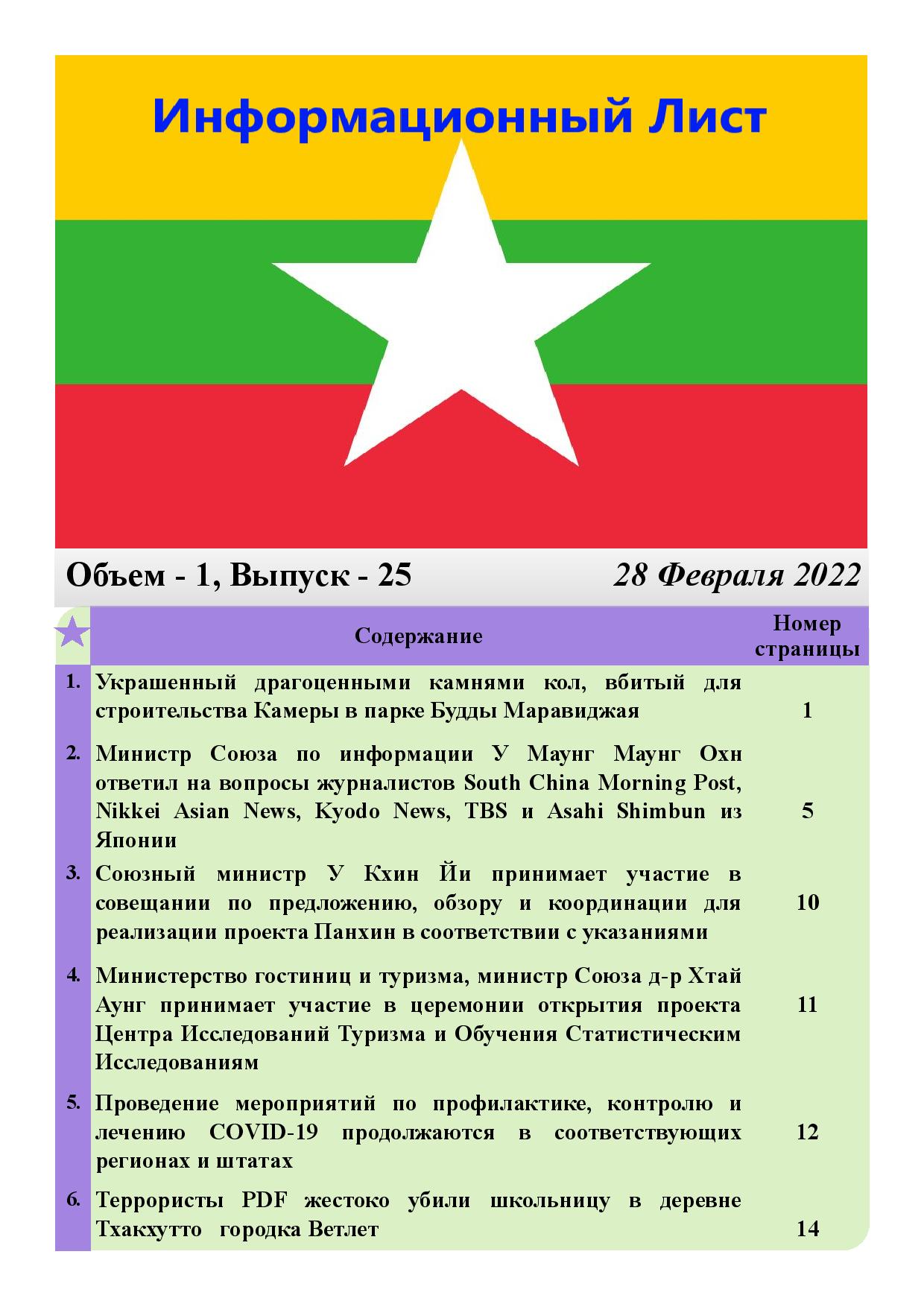 Информационный Лист

Объем - 1, Выпуск - 25

28 Февраля 2022

| | Содержание | Номер страницы |
|---|---|---|
| 1. | Украшенный драгоценными камнями кол, вбитый для строительства Камеры в парке Будды Маравиджая | 1 |
| 2. | Министр Союза по информации У Маунг Маунг Охн ответил на вопросы журналистов South China Morning Post, Nikkei Asian News, Kyodo News, TBS и Asahi Shimbun из Японии | 5 |
| 3. | Союзный министр У Кхин Йи принимает участие в совещании по предложению, обзору и координации для реализации проекта Панхин в соответствии с указаниями | 10 |
| 4. | Министерство гостиниц и туризма, министр Союза д-р Хтай Аунг принимает участие в церемонии открытия проекта Центра Исследований Туризма и Обучения Статистическим Исследованиям | 11 |
| 5. | Проведение мероприятий по профилактике, контролю и лечению COVID-19 продолжаются в соответствующих регионах и штатах | 12 |
| 6. | Террористы PDF жестоко убили школьницу в деревне Тхакхутто городка Ветлет | 14 |